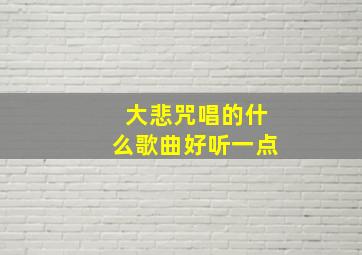 大悲咒唱的什么歌曲好听一点